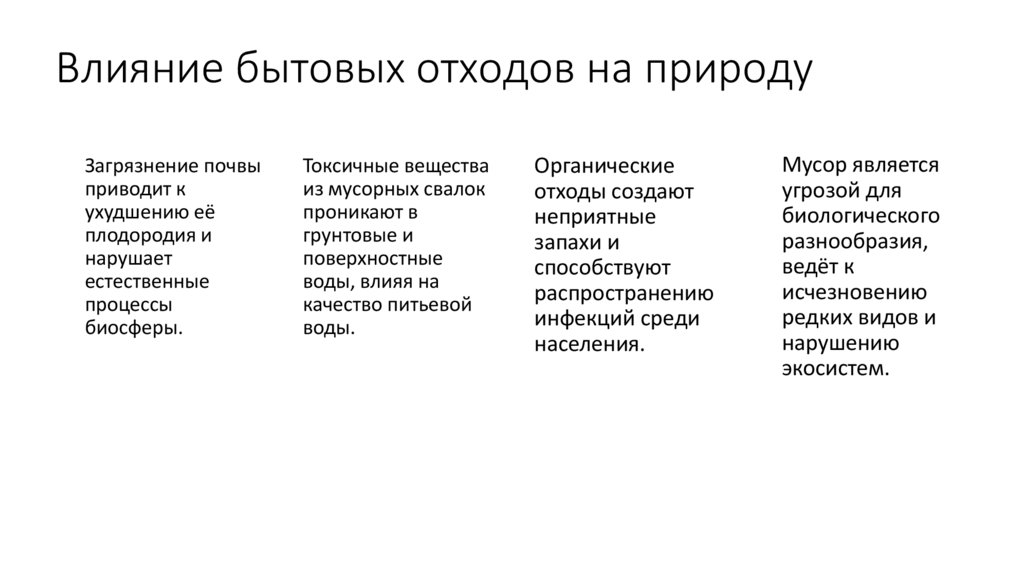 Влияние бытовых отходов на природу

Загрязнение почвы приводит к ухудшению её плодородия и нарушает естественные процессы биосферы.

Токсичные вещества из мусорных свалок проникают в грунтовые и поверхностные воды, влияя на качество питьевой воды.

Органические отходы создают неприятные запахи и способствуют распространению инфекций среди населения.

Мусор является угрозой для биологического разнообразия, ведёт к исчезновению редких видов и нарушению экосистем.